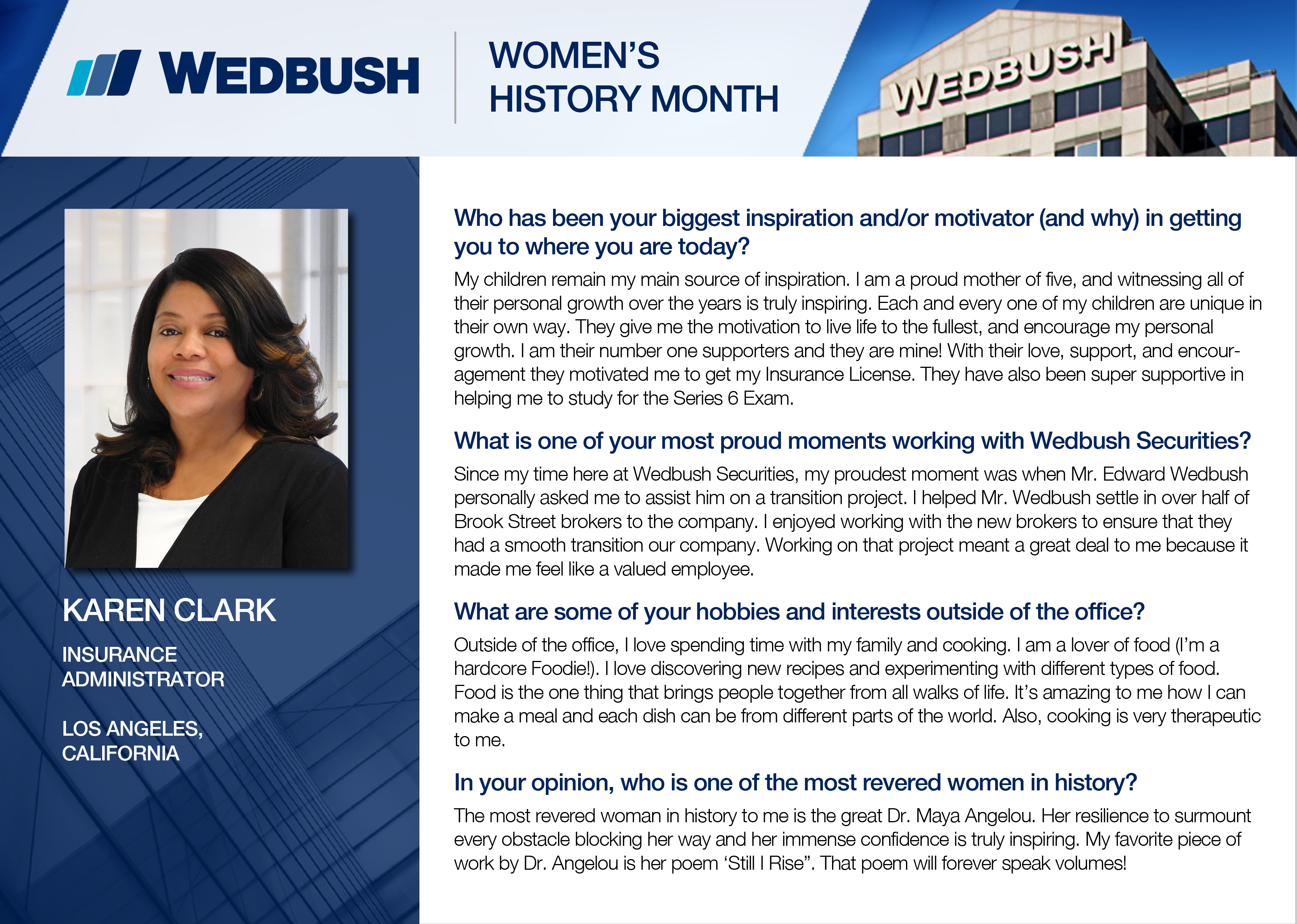 WEDBUSH

WOMEN'S HISTORY MONTH

WEDBUSH

KAREN CLARK

INSURANCE ADMINISTRATOR

LOS ANGELES, CALIFORNIA

Who has been your biggest inspiration and/or motivator (and why) in getting you to where you are today?

My children remain my main source of inspiration. I am a proud mother of five, and witnessing all of their personal growth over the years is truly inspiring. Each and every one of my children are unique in their own way. They give me the motivation to live life to the fullest, and encourage my personal growth. I am their number one supporters and they are mine! With their love, support, and encouragement they motivated me to get my Insurance License. They have also been super supportive in helping me to study for the Series 6 Exam.

What is one of your most proud moments working with Wedbush Securities?

Since my time here at Wedbush Securities, my proudest moment was when Mr. Edward Wedbush personally asked me to assist him on a transition project. I helped Mr. Wedbush settle in over half of Brook Street brokers to the company. I enjoyed working with the new brokers to ensure that they had a smooth transition our company. Working on that project meant a great deal to me because it made me feel like a valued employee.

What are some of your hobbies and interests outside of the office?

Outside of the office, I love spending time with my family and cooking. I am a lover of food (I'm a hardcore Foodie!). I love discovering new recipes and experimenting with different types of food. Food is the one thing that brings people together from all walks of life. It's amazing to me how I can make a meal and each dish can be from different parts of the world. Also, cooking is very therapeutic to me.

In your opinion, who is one of the most revered women in history?

The most revered woman in history to me is the great Dr. Maya Angelou. Her resilience to surmount every obstacle blocking her way and her immense confidence is truly inspiring. My favorite piece of work by Dr. Angelou is her poem 'Still I Rise". That poem will forever speak volumes!